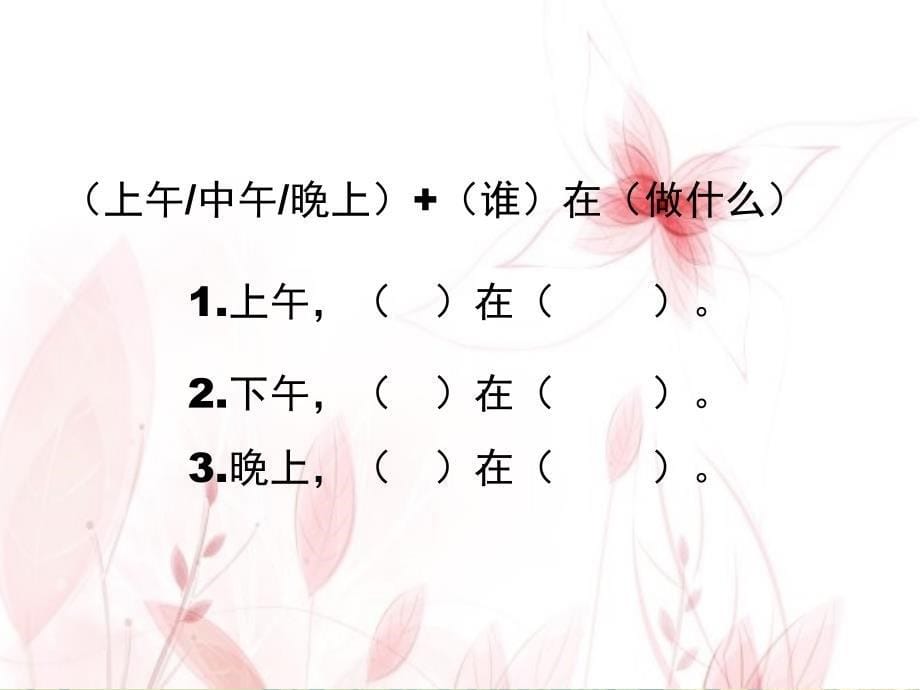 （上午/中午/晚上）+（谁）在（做什么）

1.上午，（ ）在（ ）。

2.下午，（ ）在（ ）。

3.晚上，（ ）在（ ）。